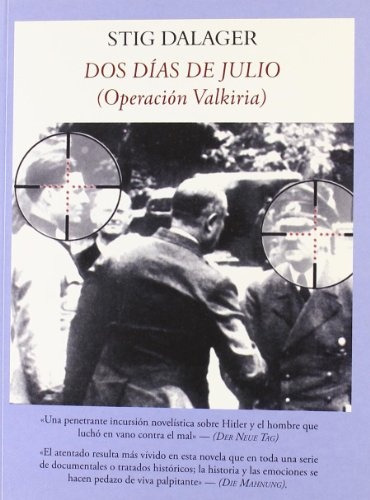 STIG DALAGER

DOS DÍAS DE JULIO
(Operación Valkiria)

«Una penetrante incursión novelística sobre Hitler y el hombre que luchó en vano contra el mal» — (DER NEUE TAG)

«El atentado resulta más vívido en esta novela que en toda una serie de documentales o tratados históricos; la historia y las emociones se hacen pedazo de viva palpitante» — (DIE MAHNUNG).